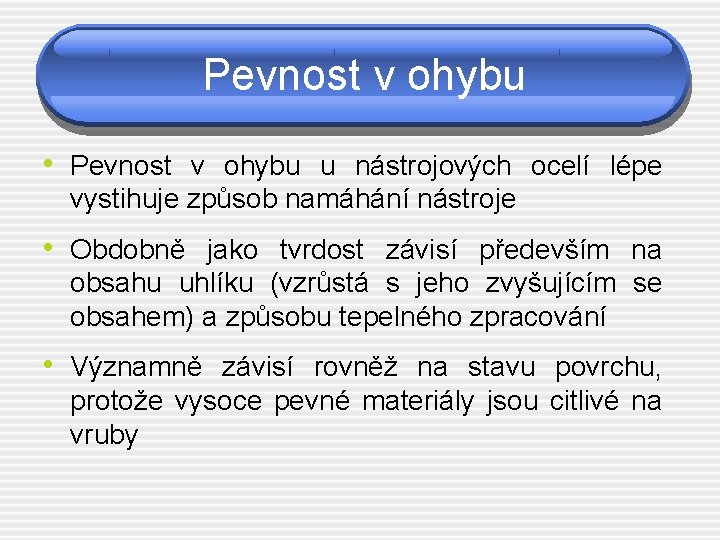 Pevnost v ohybu

• Pevnost v ohybu u nástrojových ocelí lépe vystihuje způsob namáhání nástroje

• Obdobně jako tvrdost závisí především na obsahu uhlíku (vzrůstá s jeho zvyšujícím se obsahem) a způsobu tepelného zpracování

• Významně závisí rovněž na stavu povrchu, protože vysoce pevné materiály jsou citlivé na vruby